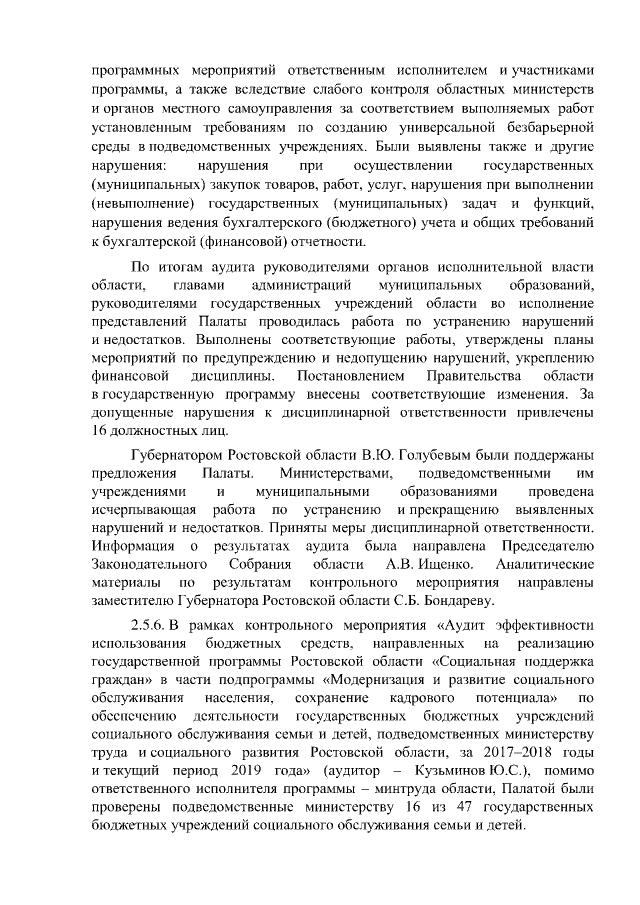 программных мероприятий ответственным исполнителем и участниками программы, а также вследствие слабого контроля областных министерств и органов местного самоуправления за соответствием выполняемых работ установленным требованиям по созданию универсальной безбарьерной среды в подведомственных учреждениях. Были выявлены также и другие нарушения: нарушения при осуществлении государственных (муниципальных) закупок товаров, работ, услуг, нарушения при выполнении (невыполнение) государственных (муниципальных) задач и функций, нарушения ведения бухгалтерского (бюджетного) учета и общих требований к бухгалтерской (финансовой) отчетности.

По итогам аудита руководителями органов исполнительной власти области, главами администраций муниципальных образований, руководителями государственных учреждений области во исполнение представлений Палаты проводилась работа по устранению нарушений и недостатков. Выполнены соответствующие работы, утверждены планы мероприятий по предупреждению и недопущению нарушений, укреплению финансовой дисциплины. Постановлением Правительства области в государственную программу внесены соответствующие изменения. За допущенные нарушения к дисциплинарной ответственности привлечены 16 должностных лиц.

Губернатором Ростовской области В.Ю. Голубевым были поддержаны предложения Палаты. Министерствами, подведомственными им учреждениями и муниципальными образованиями проведена исчерпывающая работа по устранению и прекращению выявленных нарушений и недостатков. Приняты меры дисциплинарной ответственности. Информация о результатах аудита была направлена Председателю Законодательного Собрания области А.В. Ищенко. Аналитические материалы по результатам контрольного мероприятия направлены заместителю Губернатора Ростовской области С.Б. Бондареву.

2.5.6. В рамках контрольного мероприятия «Аудит эффективности использования бюджетных средств, направленных на реализацию государственной программы Ростовской области «Социальная поддержка граждан» в части подпрограммы «Модернизация и развитие социального обслуживания населения, сохранение кадрового потенциала» по обеспечению деятельности государственных бюджетных учреждений социального обслуживания семьи и детей, подведомственных министерству труда и социального развития Ростовской области, за 2017–2018 годы и текущий период 2019 года» (аудитор – Кузьминов Ю.С.), помимо ответственного исполнителя программы – минтруда области, Палатой были проверены подведомственные министерству 16 из 47 государственных бюджетных учреждений социального обслуживания семьи и детей.